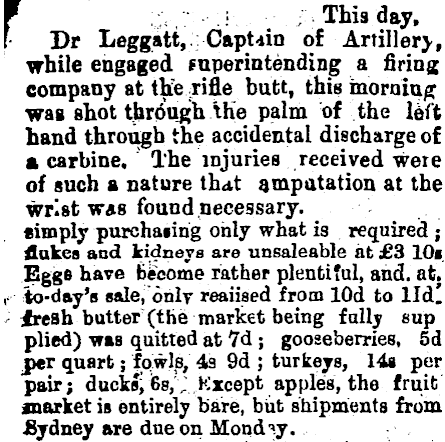 This day.

Dr Leggatt, Captain of Artillery, while engaged superintending a firing company at the rifle butt, this morning was shot through the palm of the left hand through the accidental discharge of a carbine. The injuries received were of such a nature that amputation at the wrist was found necessary.

simply purchasing only what is required; flukes and kidneys are unsaleable at £3 10s Eggs have become rather plentiful, and. at, to-day's sale, only realised from 10d to 11d. fresh butter (the market being fully supplied) was quitted at 7d; gooseberries, 5d per quart; fowls, 4s 9d; turkeys, 14s per pair; ducks, 6s, Except apples, the fruit market is entirely bare, but shipments from Sydney are due on Monday.